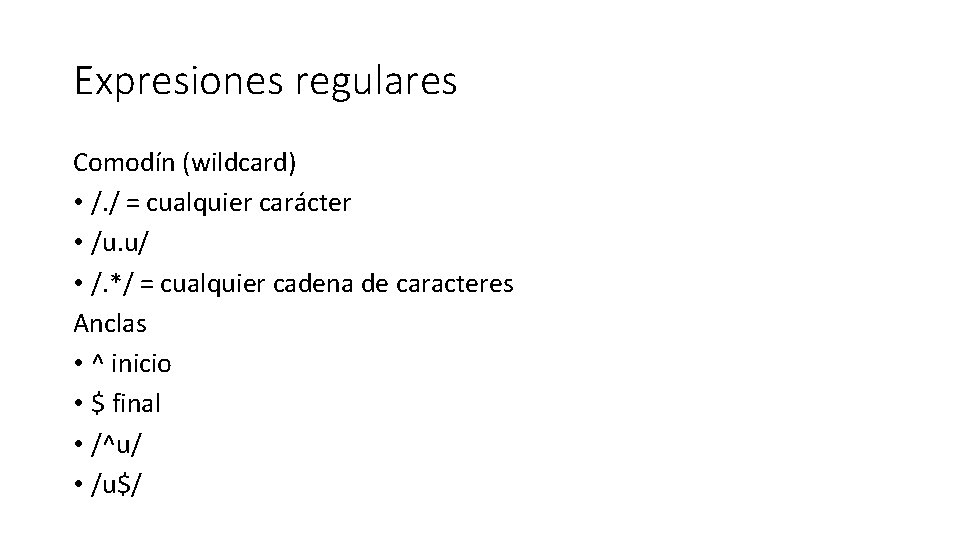 Expresiones regulares

Comodín (wildcard)
• /./ = cualquier carácter
• /u.u/
• /.*/ = cualquier cadena de caracteres
Anclas
• ^ inicio
• $ final
• /^u/
• /u$/